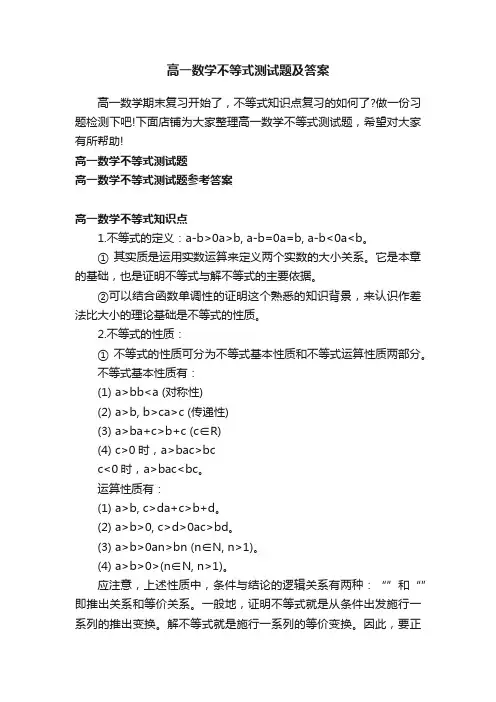 高一数学不等式测试题及答案

高一数学期末复习开始了，不等式知识点复习的如何了?做一份习题检测下吧!下面店铺为大家整理高一数学不等式测试题，希望对大家有所帮助!

高一数学不等式测试题

高一数学不等式测试题参考答案

高一数学不等式知识点

1.不等式的定义：a-b>0a>b, a-b=0a=b, a-b<0a<b。

① 其实质是运用实数运算来定义两个实数的大小关系。它是本章的基础，也是证明不等式与解不等式的主要依据。

②可以结合函数单调性的证明这个熟悉的知识背景，来认识作差法比大小的理论基础是不等式的性质。

2.不等式的性质：

① 不等式的性质可分为不等式基本性质和不等式运算性质两部分。

不等式基本性质有：

(1) a>bb<a (对称性)

(2) a>b, b>ca>c (传递性)

(3) a>ba+c>b+c (c∈R)

(4) c>0 时，a>bac>bc

c<0 时，a>bac<bc。

运算性质有：

(1) a>b, c>da+c>b+d。

(2) a>b>0, c>d>0ac>bd。

(3) a>b>0an>bn (n∈N, n>1)。

(4) a>b>0>(n∈N, n>1)。

应注意，上述性质中，条件与结论的逻辑关系有两种：“”和“”即推出关系和等价关系。一般地，证明不等式就是从条件出发施行一系列的推出变换。解不等式就是施行一系列的等价变换。因此，要正